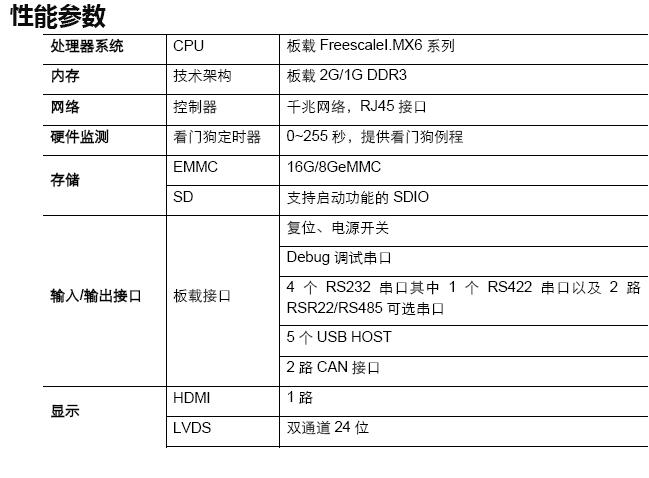 性能参数

| 处理器系统 | CPU | 板载FreescaleI.MX6系列 |
|---|---|---|
| 内存 | 技术架构 | 板载2G/1G DDR3 |
| 网络 | 控制器 | 千兆网络，RJ45接口 |
| 硬件监测 | 看门狗定时器 | 0~255秒，提供看门狗例程 |
| 存储 | EMMC | 16G/8GeMMC |
| | SD | 支持启动功能的SDIO |
| 输入/输出接口 | 板载接口 | 复位、电源开关 |
| | | Debug调试串口 |
| | | 4个RS232串口其中1个RS422串口以及2路RSR22/RS485可选串口 |
| | | 5个USB HOST |
| | | 2路CAN接口 |
| 显示 | HDMI | 1路 |
| | LVDS | 双通道24位 |